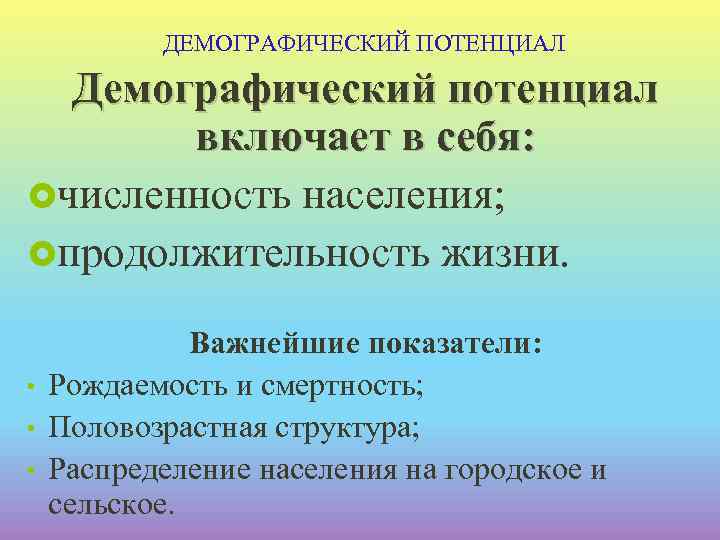 ДЕМОГРАФИЧЕСКИЙ ПОТЕНЦИАЛ

Демографический потенциал включает в себя:

численность населения;

продолжительность жизни.

Важнейшие показатели:

• Рождаемость и смертность;
• Половозрастная структура;
• Распределение населения на городское и сельское.